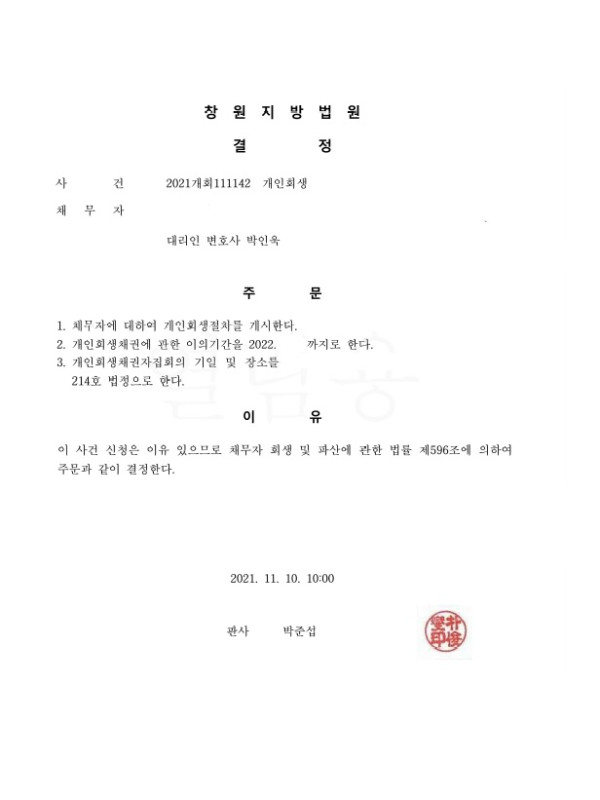 창 원 지 방 법 원

결 정

사 건 2021개회111142 개인회생

채 무 자

대리인 변호사 박인욱

주 문

1. 채무자에 대하여 개인회생절차를 개시한다.
2. 개인회생채권에 관한 이의기간을 2022. 까지로 한다.
3. 개인회생채권자집회의 기일 및 장소를
214호 법정으로 한다.

이 유

이 사건 신청은 이유 있으므로 채무자 회생 및 파산에 관한 법률 제596조에 의하여 주문과 같이 결정한다.

2021. 11. 10. 10:00

판사 박준섭

朴俊燮印